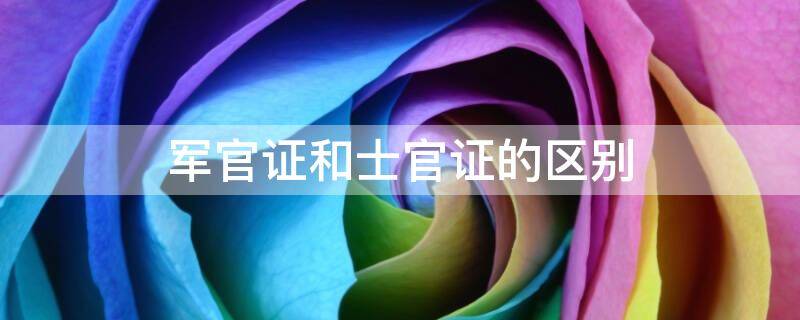 军官证和士官证的区别